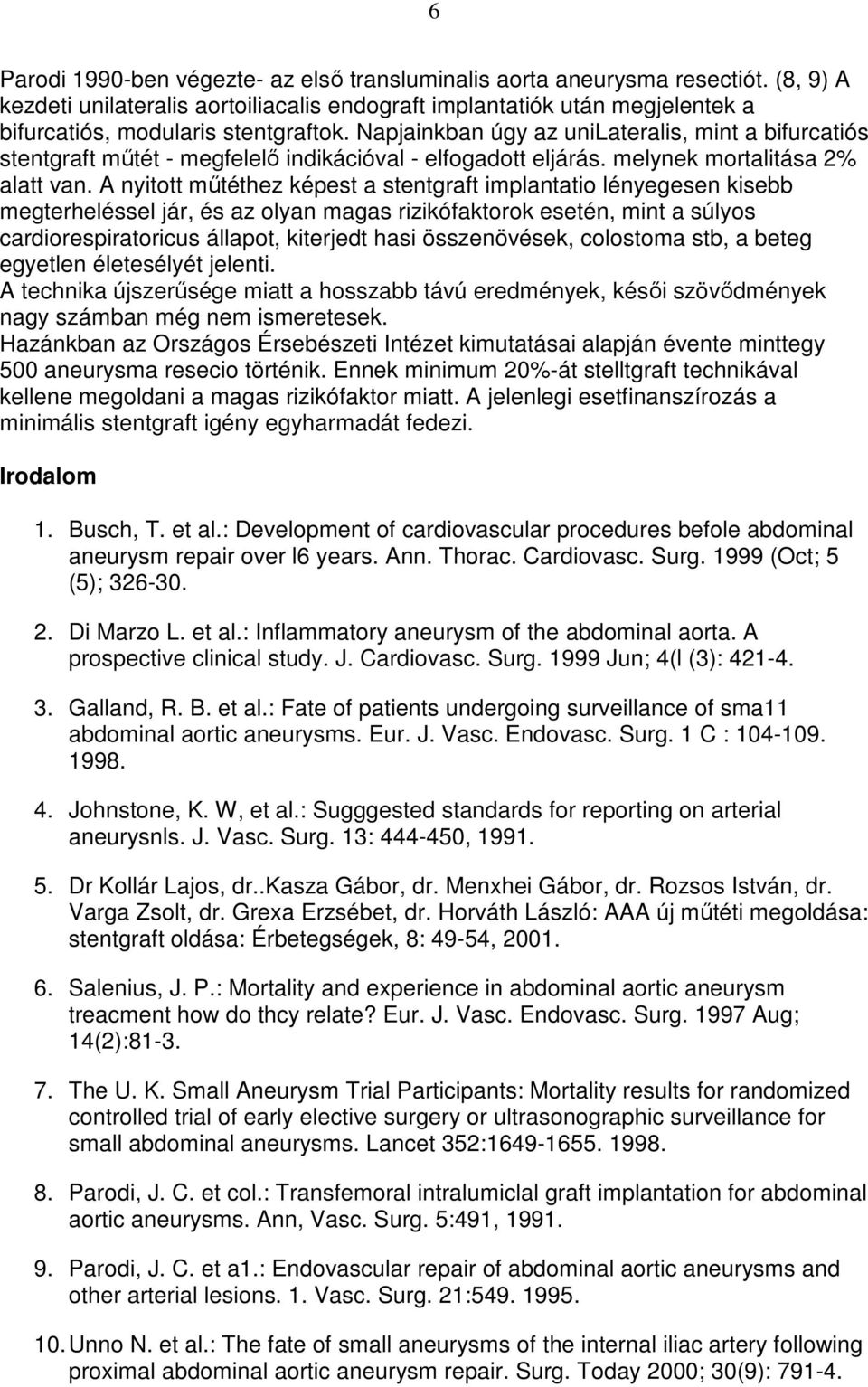 6

Parodi 1990-ben végezte- az első transluminalis aorta aneurysma resectiót. (8, 9) A kezdeti unilateralis aortoiliacalis endograft implantatiók után megjelentek a bifurcatiós, modularis stentgraftok. Napjainkban úgy az uniLateralis, mint a bifurcatiós stentgraft műtét - megfelelő indikációval - elfogadott eljárás. melynek mortalitása 2% alatt van. A nyitott műtéthez képest a stentgraft implantatio lényegesen kisebb megterheléssel jár, és az olyan magas rizikófaktorok esetén, mint a súlyos cardiorespiratoricus állapot, kiterjedt hasi összenövések, colostoma stb, a beteg egyetlen életesélyét jelenti.
A technika újszerűsége miatt a hosszabb távú eredmények, késői szövődmények nagy számban még nem ismeretesek.
Hazánkban az Országos Érsebészeti Intézet kimutatásai alapján évente minttegy 500 aneurysma resecio történik. Ennek minimum 20%-át stelltgraft technikával kellene megoldani a magas rizikófaktor miatt. A jelenlegi esetfinanszírozás a minimális stentgraft igény egyharmadát fedezi.

Irodalom

1. Busch, T. et al.: Development of cardiovascular procedures befole abdominal aneurysm repair over l6 years. Ann. Thorac. Cardiovasc. Surg. 1999 (Oct; 5 (5); 326-30.

2. Di Marzo L. et al.: Inflammatory aneurysm of the abdominal aorta. A prospective clinical study. J. Cardiovasc. Surg. 1999 Jun; 4(l (3): 421-4.

3. Galland, R. B. et al.: Fate of patients undergoing surveillance of sma11 abdominal aortic aneurysms. Eur. J. Vasc. Endovasc. Surg. 1 C : 104-109. 1998.

4. Johnstone, K. W, et al.: Sugggested standards for reporting on arterial aneurysnls. J. Vasc. Surg. 13: 444-450, 1991.

5. Dr Kollár Lajos, dr..Kasza Gábor, dr. Menxhei Gábor, dr. Rozsos István, dr. Varga Zsolt, dr. Grexa Erzsébet, dr. Horváth László: AAA új műtéti megoldása: stentgraft oldása: Érbetegségek, 8: 49-54, 2001.

6. Salenius, J. P.: Mortality and experience in abdominal aortic aneurysm treacment how do thcy relate? Eur. J. Vasc. Endovasc. Surg. 1997 Aug; 14(2):81-3.

7. The U. K. Small Aneurysm Trial Participants: Mortality results for randomized controlled trial of early elective surgery or ultrasonographic surveillance for small abdominal aneurysms. Lancet 352:1649-1655. 1998.

8. Parodi, J. C. et col.: Transfemoral intralumiclal graft implantation for abdominal aortic aneurysms. Ann, Vasc. Surg. 5:491, 1991.

9. Parodi, J. C. et a1.: Endovascular repair of abdominal aortic aneurysms and other arterial lesions. 1. Vasc. Surg. 21:549. 1995.

10. Unno N. et al.: The fate of small aneurysms of the internal iliac artery following proximal abdominal aortic aneurysm repair. Surg. Today 2000; 30(9): 791-4.